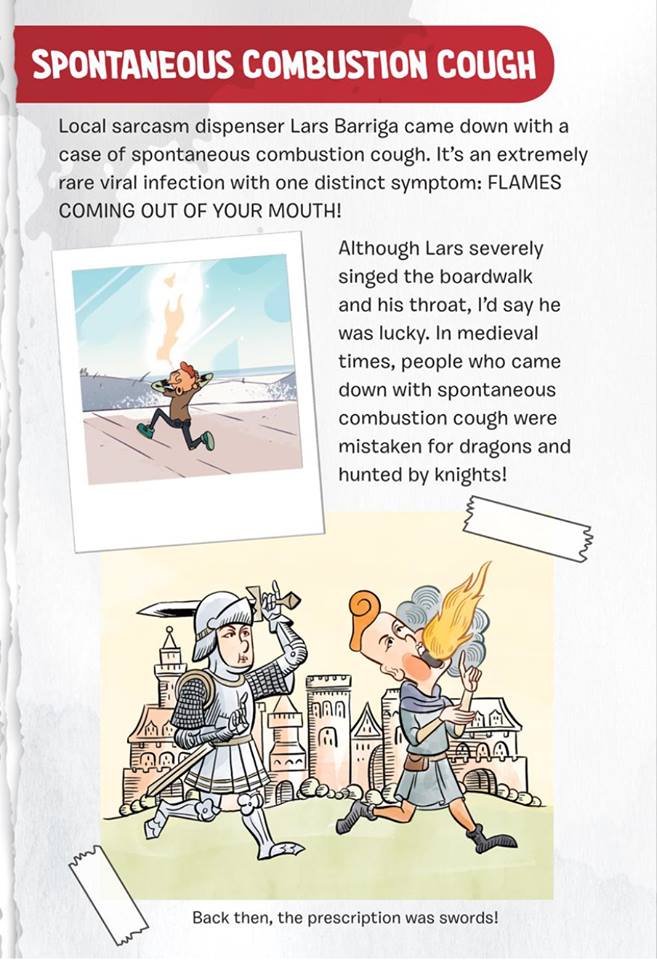 SPONTANEOUS COMBUSTION COUGH

Local sarcasm dispenser Lars Barriga came down with a case of spontaneous combustion cough. It's an extremely rare viral infection with one distinct symptom: FLAMES COMING OUT OF YOUR MOUTH!

Although Lars severely singed the boardwalk and his throat, I'd say he was lucky. In medieval times, people who came down with spontaneous combustion cough were mistaken for dragons and hunted by knights!

Back then, the prescription was swords!